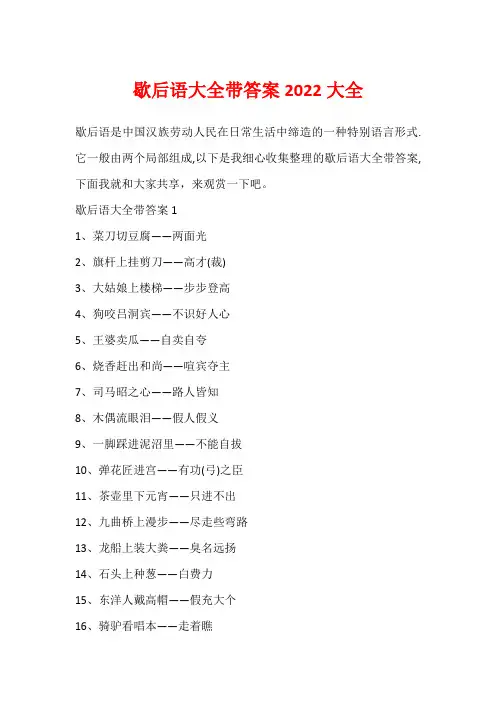 歇后语大全带答案 2022 大全

歇后语是中国汉族劳动人民在日常生活中缔造的一种特别语言形式.它一般由两个局部组成,以下是我细心收集整理的歇后语大全带答案,下面我就和大家共享，来观赏一下吧。

歇后语大全带答案 1

1、菜刀切豆腐——两面光

2、旗杆上挂剪刀——高才(裁)

3、大姑娘上楼梯——步步登高

4、狗咬吕洞宾——不识好人心

5、王婆卖瓜——自卖自夸

6、烧香赶出和尚——喧宾夺主

7、司马昭之心——路人皆知

8、木偶流眼泪——假人假义

9、一脚踩进泥沼里——不能自拔

10、弹花匠进宫——有功(弓)之臣

11、茶壶里下元宵——只进不出

12、九曲桥上漫步——尽走些弯路

13、龙船上装大粪——臭名远扬

14、石头上种葱——白费力

15、东洋人戴高帽——假充大个

16、骑驴看唱本——走着瞧